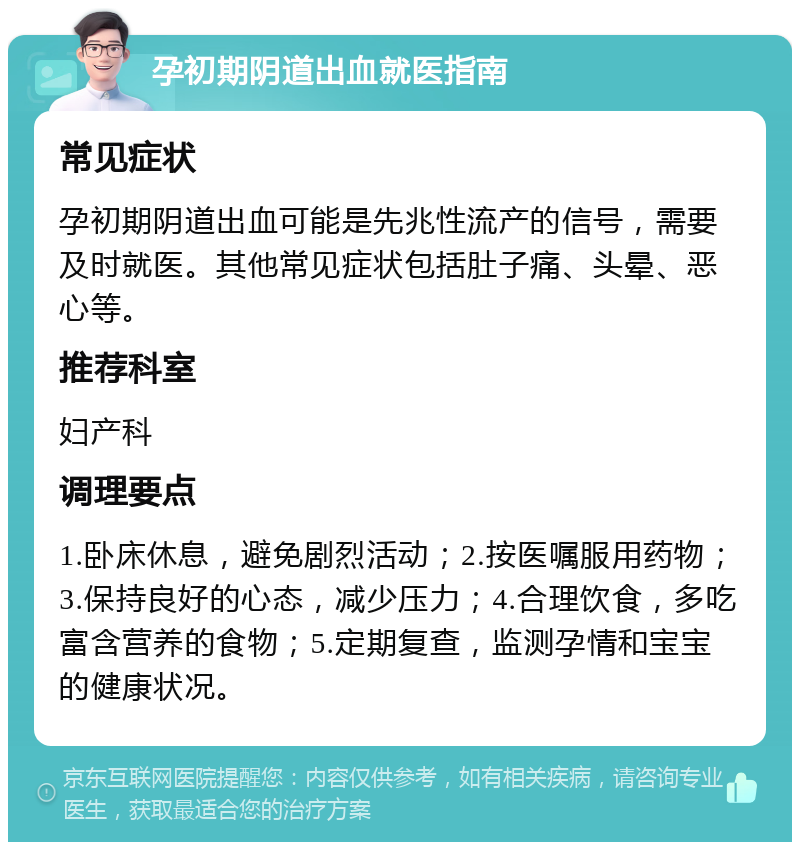 孕初期阴道出血就医指南

常见症状

孕初期阴道出血可能是先兆性流产的信号，需要及时就医。其他常见症状包括肚子痛、头晕、恶心等。

推荐科室

妇产科

调理要点

1.卧床休息，避免剧烈活动；2.按医嘱服用药物；3.保持良好的心态，减少压力；4.合理饮食，多吃富含营养的食物；5.定期复查，监测孕情和宝宝的健康状况。

京东互联网医院提醒您：内容仅供参考，如有相关疾病，请咨询专业医生，获取最适合您的治疗方案